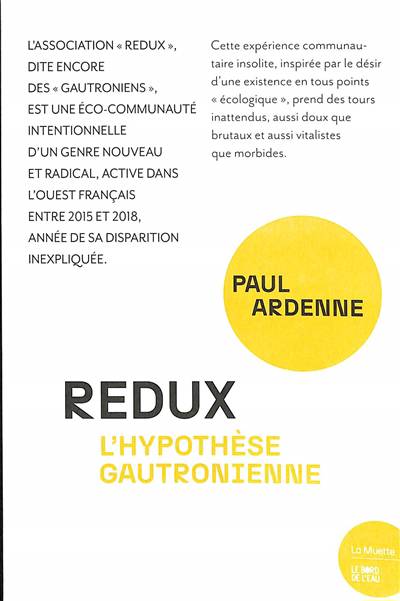 L'ASSOCIATION « REDUX », DITE ENCORE DES « GAUTRONIENS », EST UNE ÉCO-COMMUNAUTÉ INTENTIONNELLE D'UN GENRE NOUVEAU ET RADICAL, ACTIVE DANS L'OUEST FRANÇAIS ENTRE 2015 ET 2018, ANNÉE DE SA DISPARITION INEXPLIQUÉE.

Cette expérience communautaire insolite, inspirée par le désir d'une existence en tous points « écologique », prend des tours inattendus, aussi doux que brutaux et aussi vitalistes que morbides.

PAUL ARDENNE

REDUX

L'HYPOTHÈSE GAUTRONIENNE

La Muette

LE BORD DE L'EAU